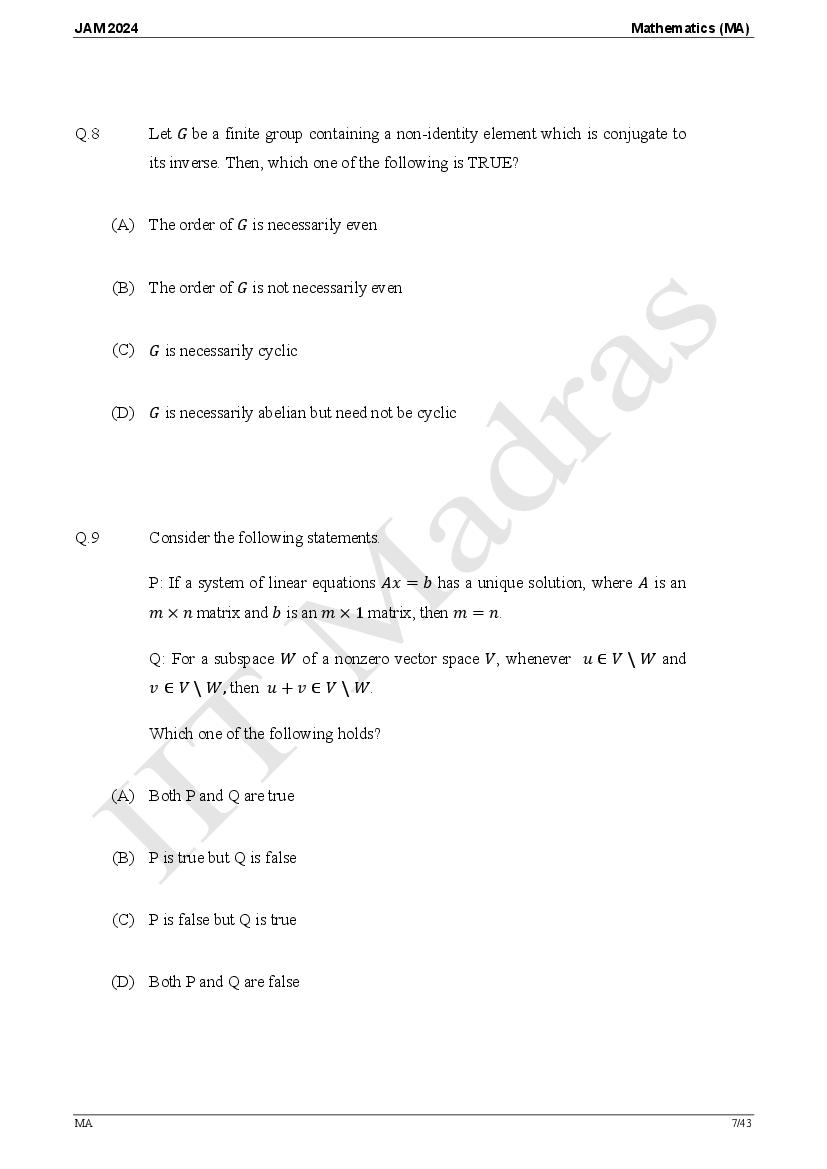 JAM 2024 Mathematics (MA)

Q.8 Let $G$ be a finite group containing a non-identity element which is conjugate to its inverse. Then, which one of the following is TRUE?

(A) The order of $G$ is necessarily even

(B) The order of $G$ is not necessarily even

(C) $G$ is necessarily cyclic

(D) $G$ is necessarily abelian but need not be cyclic

Q.9 Consider the following statements.

P: If a system of linear equations $Ax = b$ has a unique solution, where $A$ is an $m \times n$ matrix and $b$ is an $m \times 1$ matrix, then $m = n$.

Q: For a subspace $W$ of a nonzero vector space $V$, whenever $u \in V \setminus W$ and $v \in V \setminus W$, then $u + v \in V \setminus W$.

Which one of the following holds?

(A) Both P and Q are true

(B) P is true but Q is false

(C) P is false but Q is true

(D) Both P and Q are false

IIT Madras

MA 7/43